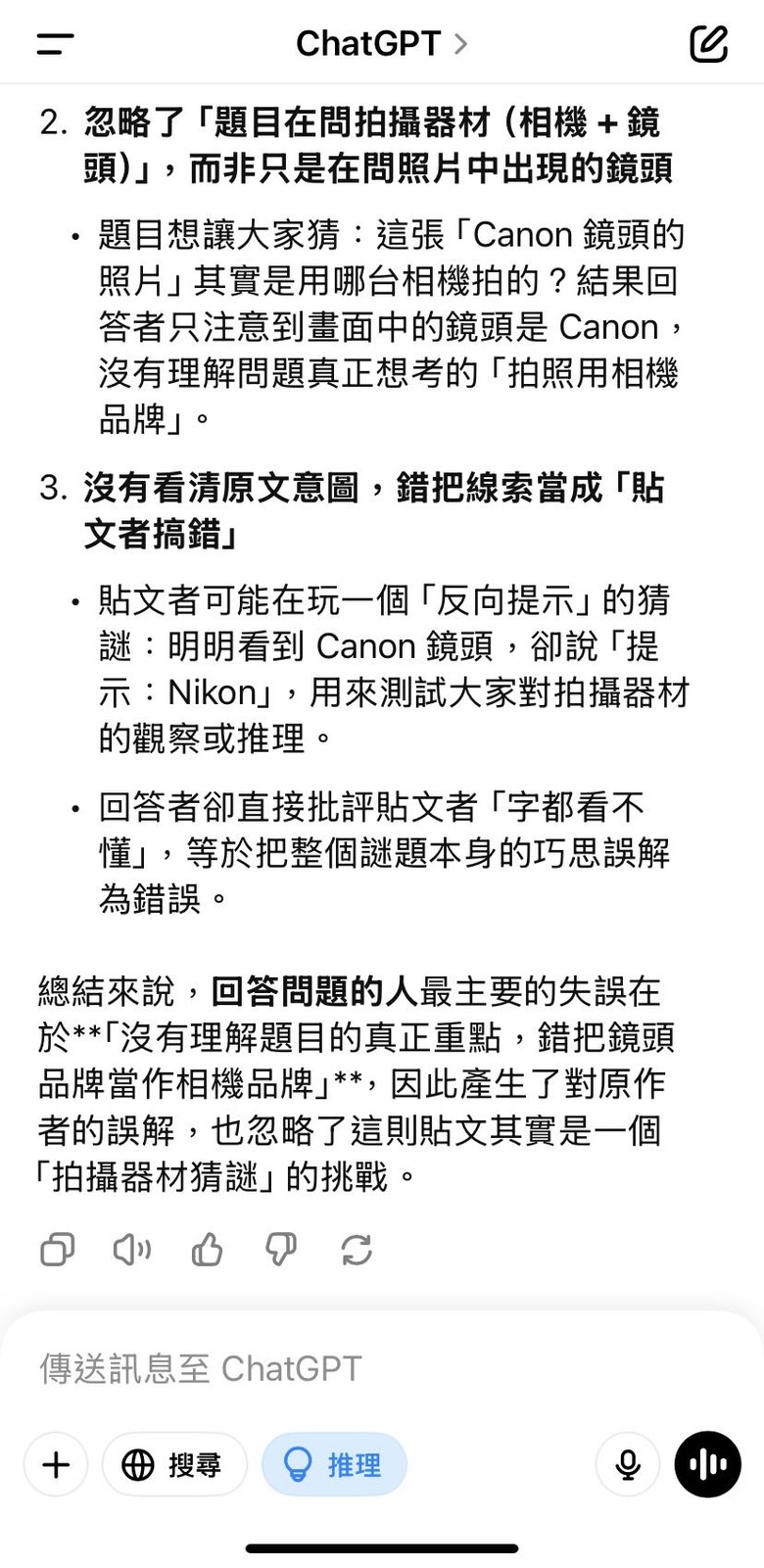 ChatGPT >

2. 忽略了「題目在問拍攝器材（相機 + 鏡頭）」，而非只是在問照片中出現的鏡頭

• 題目想讓大家猜：這張「Canon 鏡頭的照片」其實是用哪台相機拍的？結果回答者只注意到畫面中的鏡頭是 Canon，沒有理解問題真正想考的「拍照用相機品牌」。

3. 沒有看清原文意圖，錯把線索當成「貼文者搞錯」

• 貼文者可能在玩一個「反向提示」的猜謎：明明看到 Canon 鏡頭，卻說「提示：Nikon」，用來測試大家對拍攝器材的觀察或推理。

• 回答者卻直接批評貼文者「字都看不懂」，等於把整個謎題本身的巧思誤解為錯誤。

總結來說，回答問題的人最主要的失誤在於**「沒有理解題目的真正重點，錯把鏡頭品牌當作相機品牌」**，因此產生了對原作者的誤解，也忽略了這則貼文其實是一個「拍攝器材猜謎」的挑戰。

傳送訊息至 ChatGPT

搜尋

推理